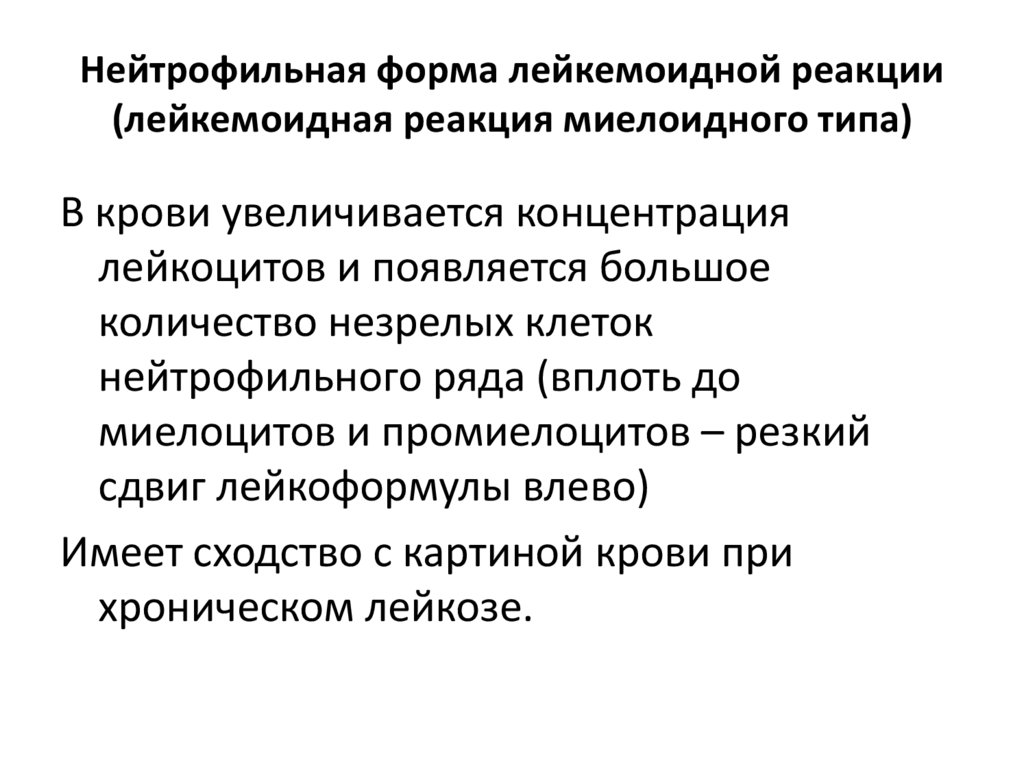 Нейтрофильная форма лейкемоидной реакции (лейкемоидная реакция миелоидного типа)

В крови увеличивается концентрация лейкоцитов и появляется большое количество незрелых клеток нейтрофильного ряда (вплоть до миелоцитов и промиелоцитов – резкий сдвиг лейкоформулы влево)

Имеет сходство с картиной крови при хроническом лейкозе.